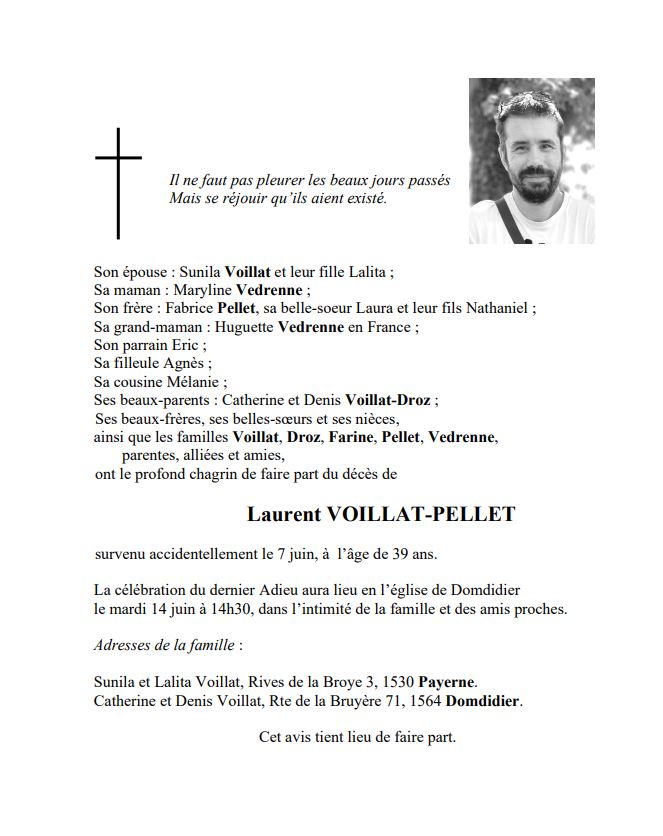 Il ne faut pas pleurer les beaux jours passés
Mais se réjouir qu'ils aient existé.

Son épouse : Sunila Voillat et leur fille Lalita ;
Sa maman : Maryline Vedrenne ;
Son frère : Fabrice Pellet, sa belle-soeur Laura et leur fils Nathaniel ;
Sa grand-maman : Huguette Vedrenne en France ;
Son parrain Eric ;
Sa filleule Agnès ;
Sa cousine Mélanie ;
Ses beaux-parents : Catherine et Denis Voillat-Droz ;
Ses beaux-frères, ses belles-sœurs et ses nièces,
ainsi que les familles Voillat, Droz, Farine, Pellet, Vedrenne,
parentes, alliées et amies,
ont le profond chagrin de faire part du décès de

Laurent VOILLAT-PELLET

survenu accidentellement le 7 juin, à l'âge de 39 ans.

La célébration du dernier Adieu aura lieu en l'église de Domdidier
le mardi 14 juin à 14h30, dans l'intimité de la famille et des amis proches.

Adresses de la famille :

Sunila et Lalita Voillat, Rives de la Broye 3, 1530 Payerne.
Catherine et Denis Voillat, Rte de la Bruyère 71, 1564 Domdidier.

Cet avis tient lieu de faire part.